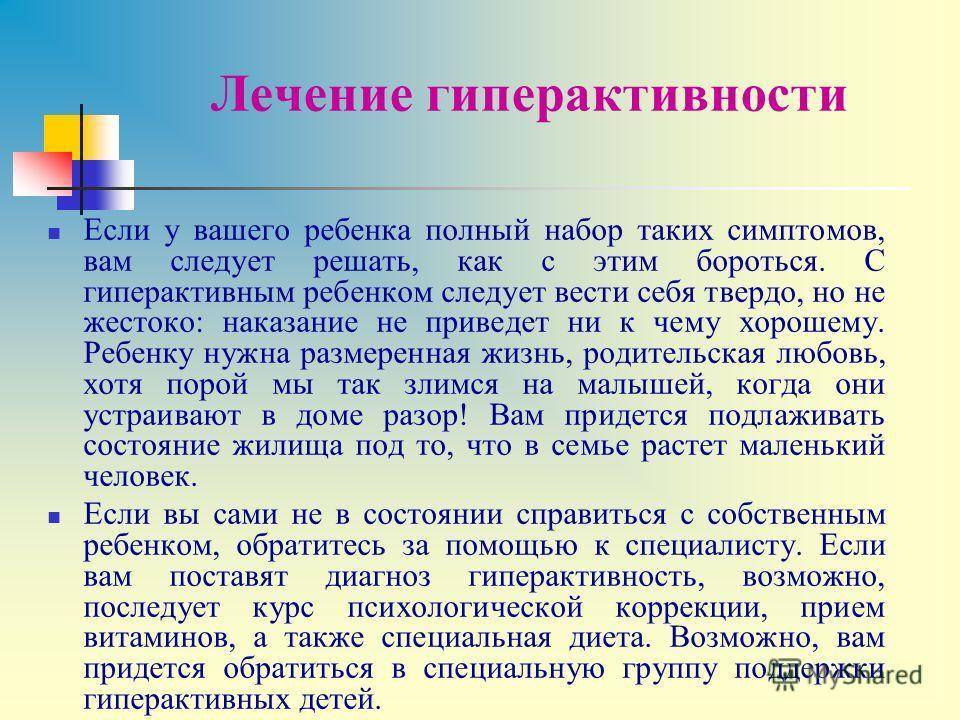 Лечение гиперактивности

Если у вашего ребенка полный набор таких симптомов, вам следует решать, как с этим бороться. С гиперактивным ребенком следует вести себя твердо, но не жестоко: наказание не приведет ни к чему хорошему. Ребенку нужна размеренная жизнь, родительская любовь, хотя порой мы так злимся на малышей, когда они устраивают в доме разор! Вам придется подлаживать состояние жилища под то, что в семье растет маленький человек.

Если вы сами не в состоянии справиться с собственным ребенком, обратитесь за помощью к специалисту. Если вам поставят диагноз гиперактивность, возможно, последует курс психологической коррекции, прием витаминов, а также специальная диета. Возможно, вам придется обратиться в специальную группу поддержки гиперактивных детей.